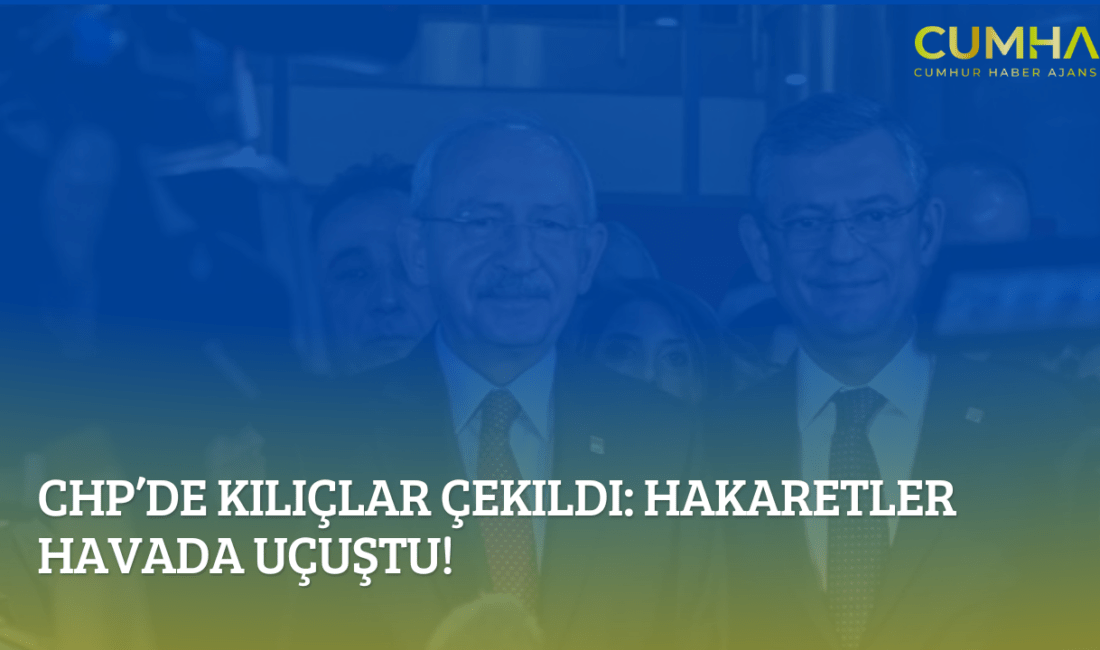 CUMHA
CUMHUR HABER AJANS

CHP'DE KILIÇLAR ÇEKILDI: HAKARETLER HAVADA UÇUŞTU!